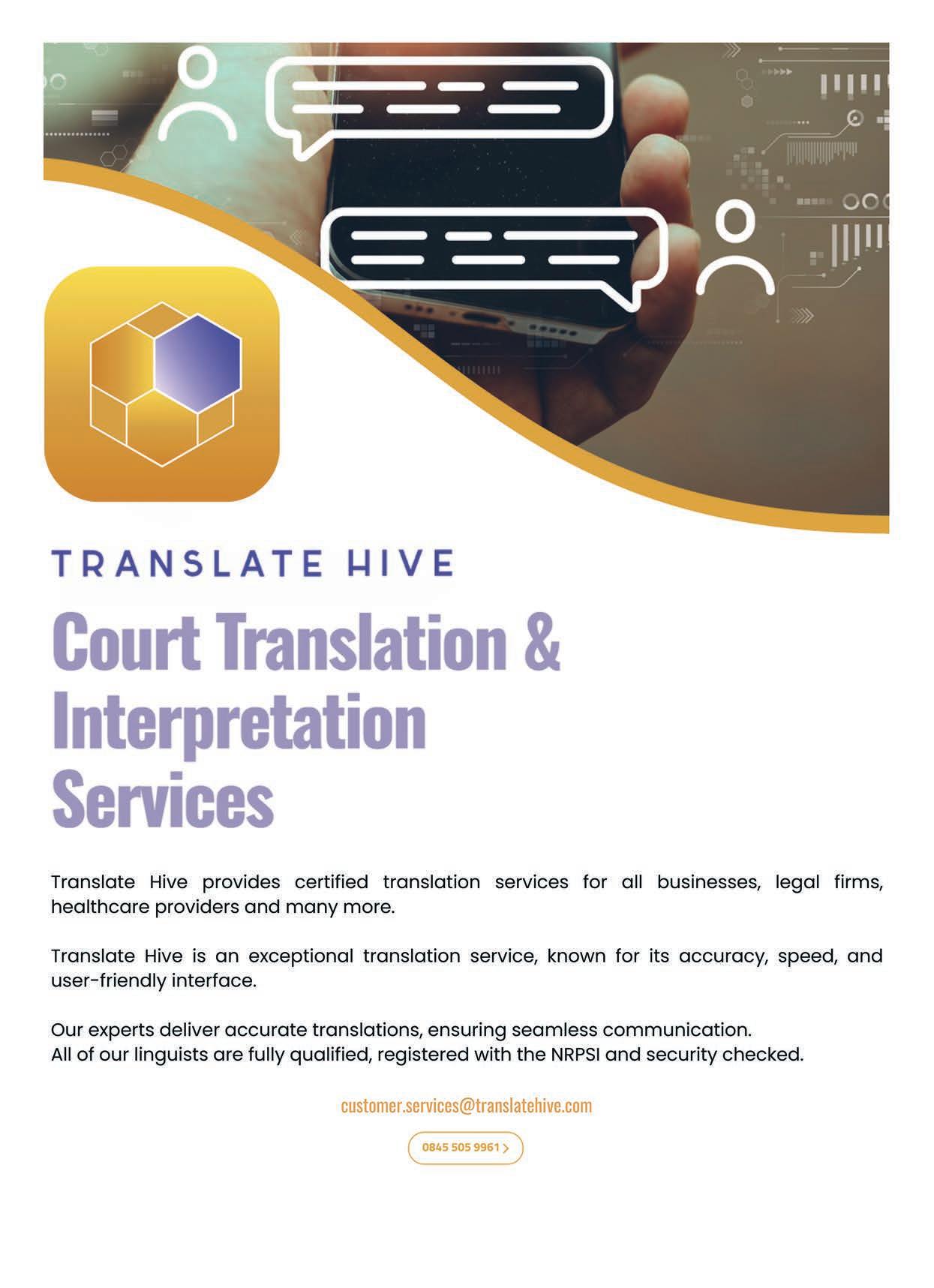 TRANSLATE HIVE

Court Translation & Interpretation Services

Translate Hive provides certified translation services for all businesses, legal firms, healthcare providers and many more.

Translate Hive is an exceptional translation service, known for its accuracy, speed, and user-friendly interface.

Our experts deliver accurate translations, ensuring seamless communication.
All of our linguists are fully qualified, registered with the NRPSI and security checked.

customer.services@translatehive.com

0845 505 9961 >